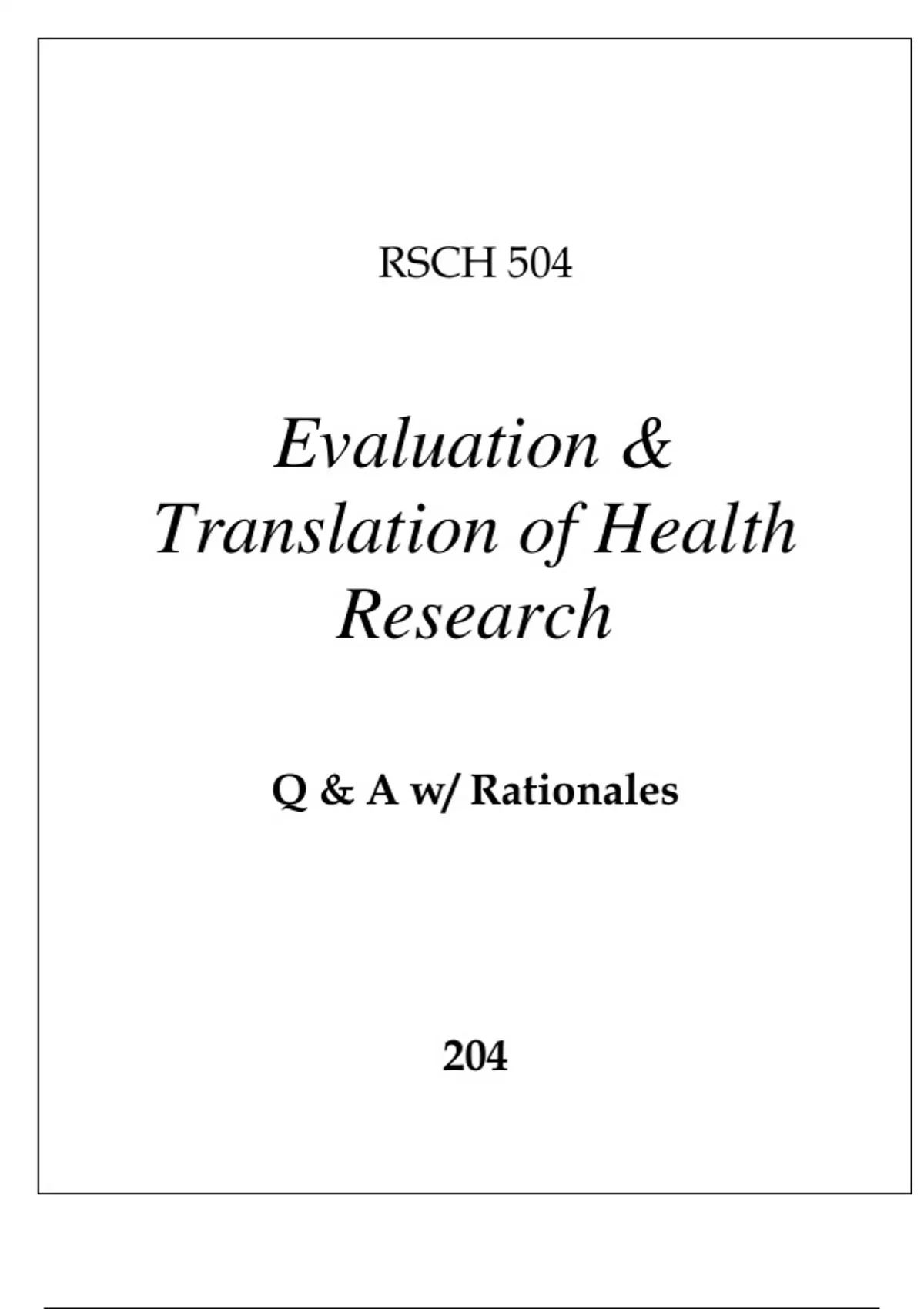 RSCH 504

Evaluation & Translation of Health Research

Q & A w/ Rationales

204